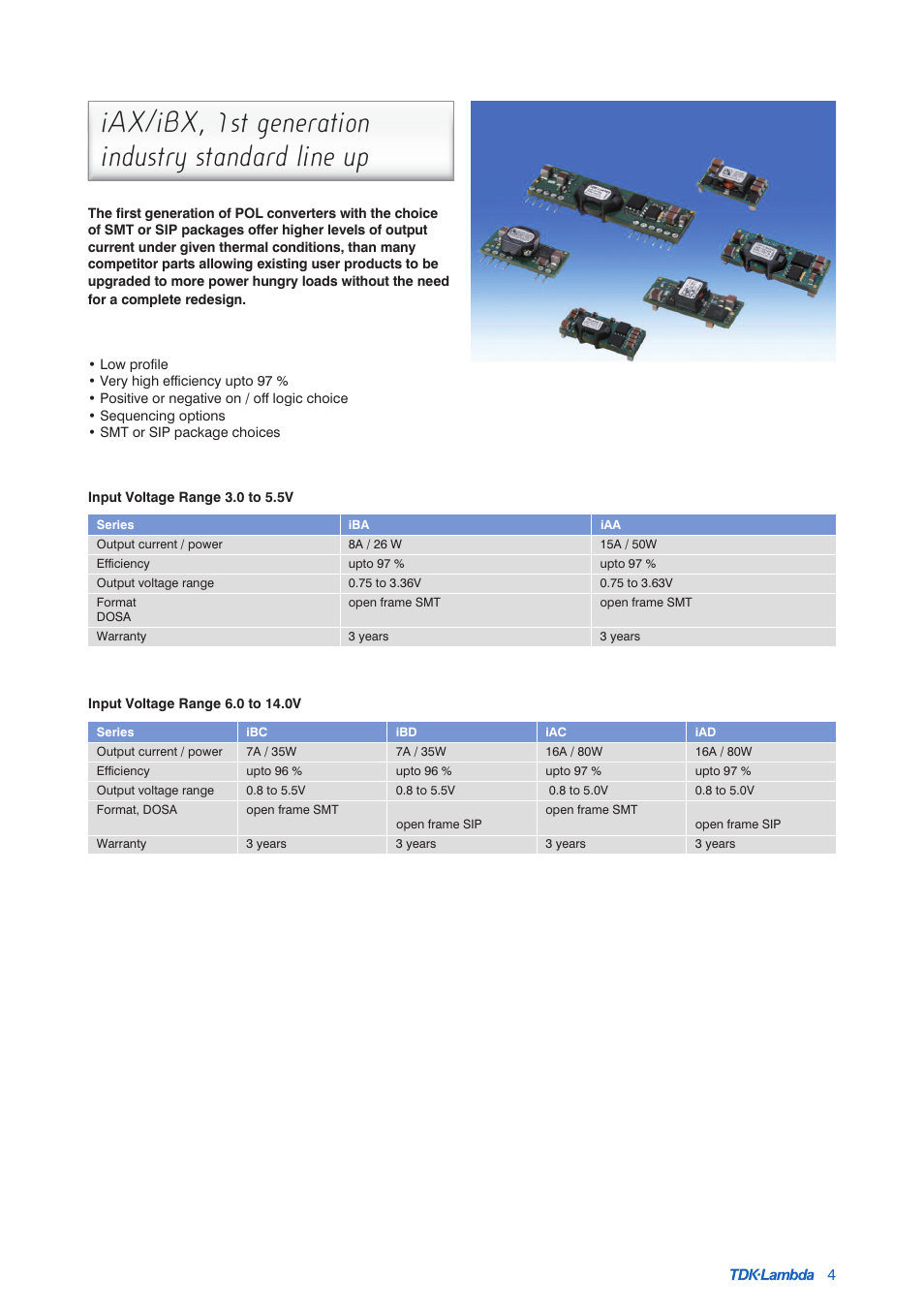 iAX/iBX, 1st generation industry standard line up

The first generation of POL converters with the choice of SMT or SIP packages offer higher levels of output current under given thermal conditions, than many competitor parts allowing existing user products to be upgraded to more power hungry loads without the need for a complete redesign.

• Low profile
• Very high efficiency upto 97 %
• Positive or negative on / off logic choice
• Sequencing options
• SMT or SIP package choices

Input Voltage Range 3.0 to 5.5V

| Series | iBA | iAA |
|---|---|---|
| Output current / power | 8A / 26 W | 15A / 50W |
| Efficiency | upto 97 % | upto 97 % |
| Output voltage range | 0.75 to 3.36V | 0.75 to 3.63V |
| Format DOSA | open frame SMT | open frame SMT |
| Warranty | 3 years | 3 years |

Input Voltage Range 6.0 to 14.0V

| Series | iBC | iBD | iAC | iAD |
|---|---|---|---|---|
| Output current / power | 7A / 35W | 7A / 35W | 16A / 80W | 16A / 80W |
| Efficiency | upto 96 % | upto 96 % | upto 97 % | upto 97 % |
| Output voltage range | 0.8 to 5.5V | 0.8 to 5.5V | 0.8 to 5.0V | 0.8 to 5.0V |
| Format, DOSA | open frame SMT | open frame SIP | open frame SMT | open frame SIP |
| Warranty | 3 years | 3 years | 3 years | 3 years |

TDK·Lambda 4